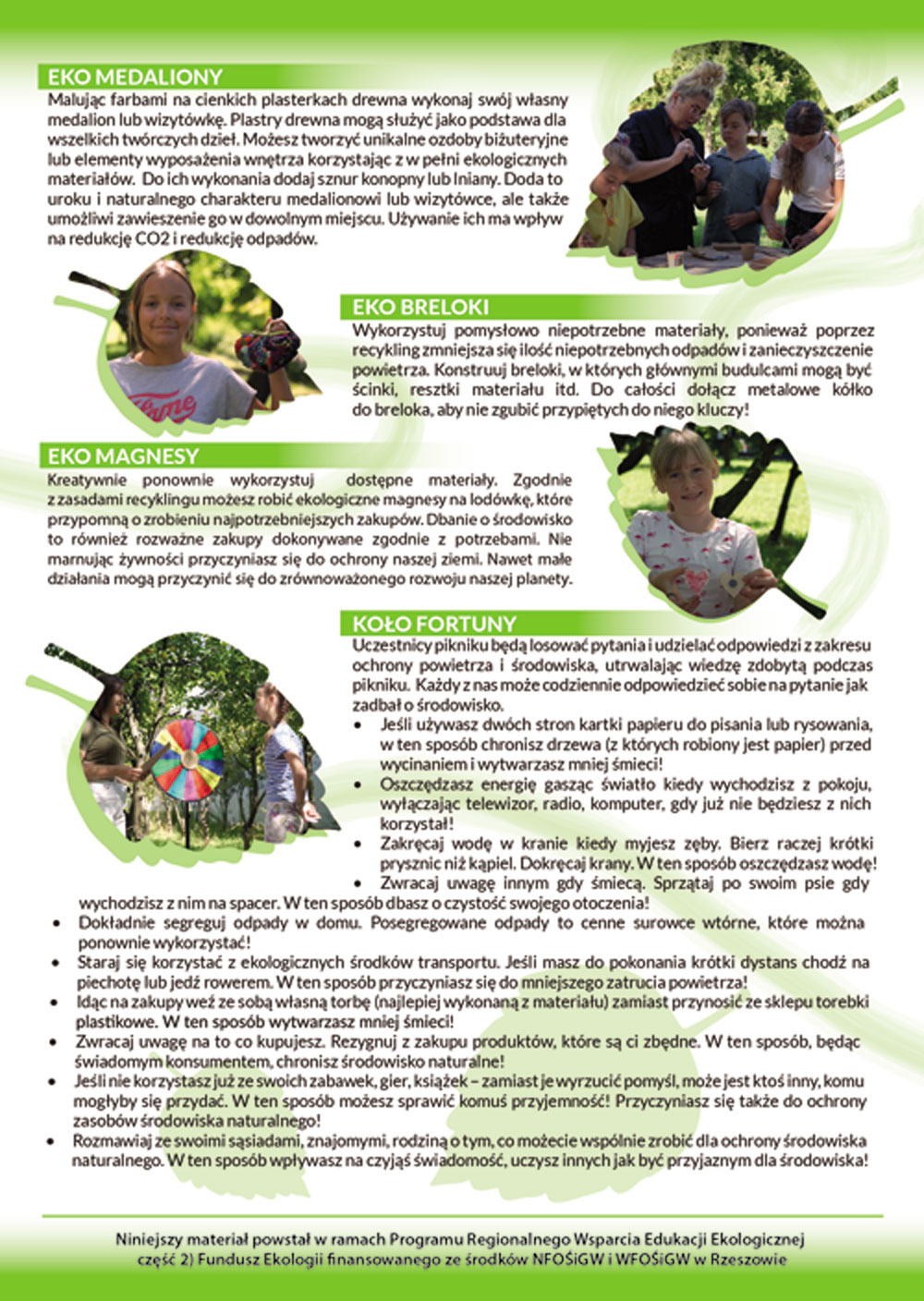 EKO MEDALIONY
Malując farbami na cienkich plasterkach drewna wykonaj swój własny medalion lub wizytówkę. Plastry drewna mogą służyć jako podstawa dla wszelkich twórczych dzieł. Możesz tworzyć unikalne ozdoby biżuteryjne lub elementy wyposażenia wnętrza korzystając z w pełni ekologicznych materiałów. Do ich wykonania dodaj sznur konopny lub lniany. Doda to uroku i naturalnego charakteru medalionowi lub wizytówce, ale także umożliwi zawieszenie go w dowolnym miejscu. Używanie ich ma wpływ na redukcję CO2 i redukcję odpadów.

EKO BRELOKI
Wykorzystuj pomysłowo niepotrzebne materiały, ponieważ poprzez recykling zmniejsza się ilość niepotrzebnych odpadów i zanieczyszczenie powietrza. Konstruuj breloki, w których głównymi budulcami mogą być ścinki, resztki materiału itd. Do całości dołącz metalowe kółko do breloka, aby nie zgubić przypiętych do niego kluczy!

EKO MAGNESY
Kreatywnie ponownie wykorzystuj dostępne materiały. Zgodnie z zasadami recyklingu możesz robić ekologiczne magnesy na lodówkę, które przypomną o zrobieniu najpotrzebniejszych zakupów. Dbanie o środowisko to również rozważne zakupy dokonywane zgodnie z potrzebami. Nie marnując żywności przyczyniasz się do ochrony naszej ziemi. Nawet małe działania mogą przyczynić się do zrównoważonego rozwoju naszej planety.

KOŁO FORTUNY
Uczestnicy pikniku będą losować pytania i udzielać odpowiedzi z zakresu ochrony powietrza i środowiska, utrwalając wiedzę zdobytą podczas pikniku. Każdy z nas może codziennie odpowiedzieć sobie na pytanie jak zadbał o środowisko.
• Jeśli używasz dwóch stron kartki papieru do pisania lub rysowania, w ten sposób chronisz drzewa (z których robiony jest papier) przed wycinaniem i wytwarzasz mniej śmieci!
• Oszczędzasz energię gasząc światło kiedy wychodzisz z pokoju, wyłączając telewizor, radio, komputer, gdy już nie będziesz z nich korzystał!
• Zakręcaj wodę w kranie kiedy myjesz zęby. Bierz raczej krótki prysznic niż kąpiel. Dokręcaj krany. W ten sposób oszczędzasz wodę!
• Zwracaj uwagę innym gdy śmiecą. Sprzątaj po swoim psie gdy wychodzisz z nim na spacer. W ten sposób dbasz o czystość swojego otoczenia!
• Dokładnie segreguj odpady w domu. Posegregowane odpady to cenne surowce wtórne, które można ponownie wykorzystać!
• Staraj się korzystać z ekologicznych środków transportu. Jeśli masz do pokonania krótki dystans chodź na piechotę lub jedź rowerem. W ten sposób przyczyniasz się do mniejszego zatrucia powietrza!
• Idąc na zakupy weź ze sobą własną torbę (najlepiej wykonaną z materiału) zamiast przynosić ze sklepu torebki plastikowe. W ten sposób wytwarzasz mniej śmieci!
• Zwracaj uwagę na to co kupujesz. Rezygnuj z zakupu produktów, które są ci zbędne. W ten sposób, będąc świadomym konsumentem, chronisz środowisko naturalne!
• Jeśli nie korzystasz już ze swoich zabawek, gier, książek – zamiast je wyrzucić pomyśl, może jest ktoś inny, komu mogłyby się przydać. W ten sposób możesz sprawić komuś przyjemność! Przyczyniasz się także do ochrony zasobów środowiska naturalnego!
• Rozmawiaj ze swoimi sąsiadami, znajomymi, rodziną o tym, co możecie wspólnie zrobić dla ochrony środowiska naturalnego. W ten sposób wpływasz na czyjąś świadomość, uczysz innych jak być przyjaznym dla środowiska!

Niniejszy materiał powstał w ramach Programu Regionalnego Wsparcia Edukacji Ekologicznej część 2) Fundusz Ekologii finansowanego ze środków NFOŚiGW i WFOŚiGW w Rzeszowie